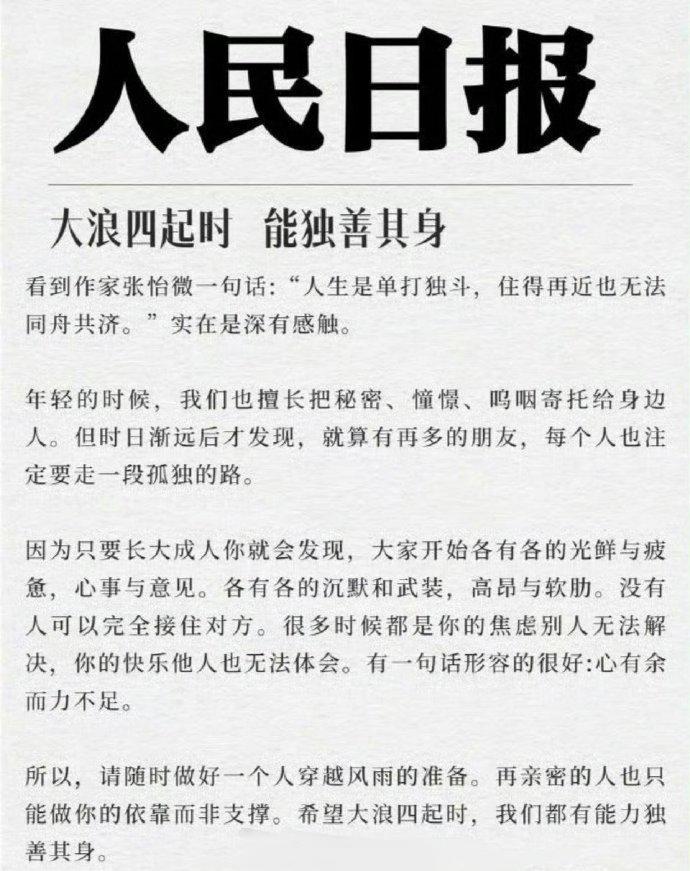 人民日报

大浪四起时 能独善其身

看到作家张怡微一句话:“人生是单打独斗，住得再近也无法同舟共济。”实在是深有感触。

年轻的时候，我们也擅长把秘密、憧憬、呜咽寄托给身边人。但时日渐远后才发现，就算有再多的朋友，每个人也注定要走一段孤独的路。

因为只要长大成人你就会发现，大家开始各有各的光鲜与疲惫，心事与意见。各有各的沉默和武装，高昂与软肋。没有人可以完全接住对方。很多时候都是你的焦虑别人无法解决，你的快乐他人也无法体会。有一句话形容的很好:心有余而力不足。

所以，请随时做好一个人穿越风雨的准备。再亲密的人也只能做你的依靠而非支撑。希望大浪四起时，我们都有能力独善其身。